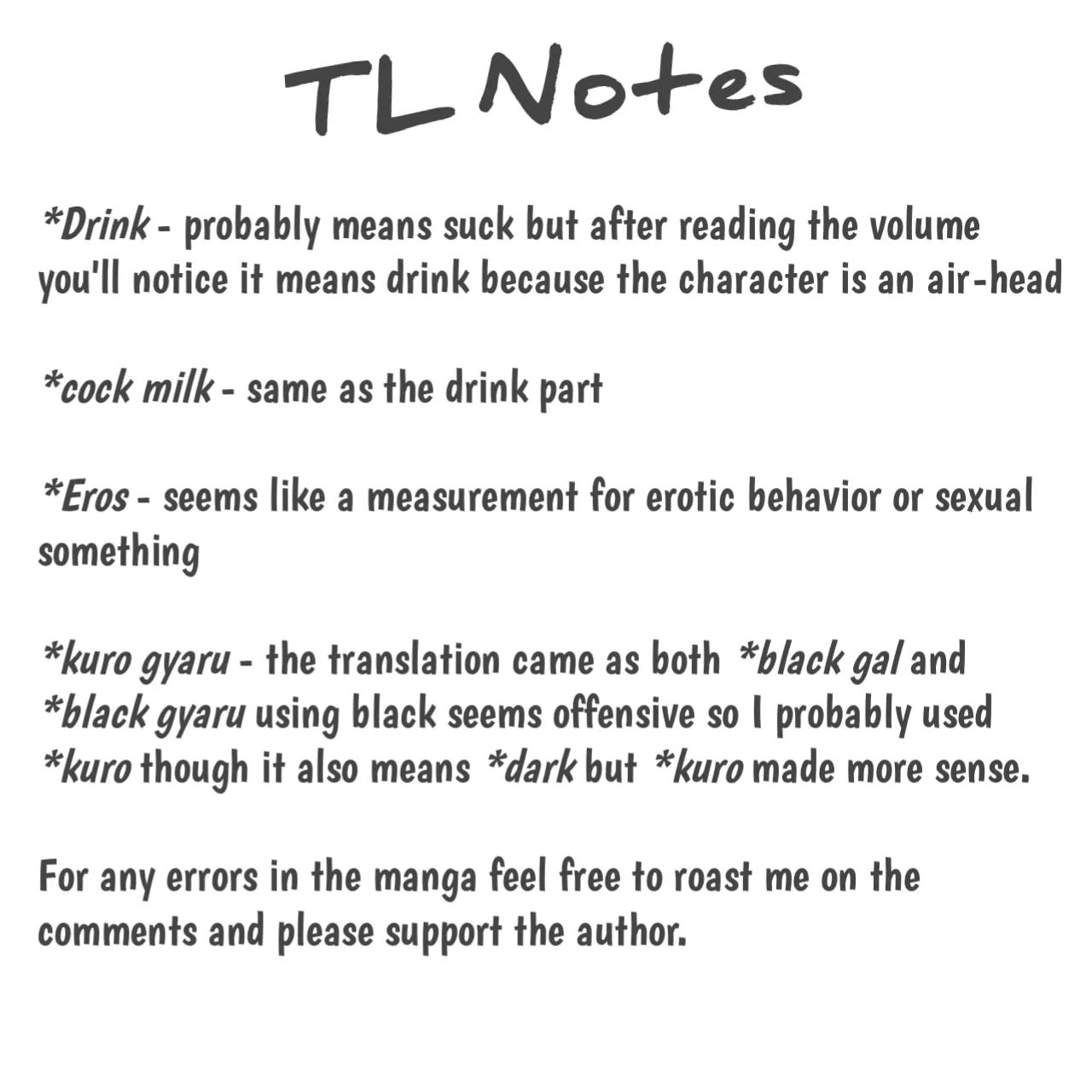 TL Notes

*Drink - probably means suck but after reading the volume you'll notice it means drink because the character is an air-head

*cock milk - same as the drink part

*Eros - seems like a measurement for erotic behavior or sexual something

*kuro gyaru - the translation came as both *black gal and *black gyaru using black seems offensive so I probably used *kuro though it also means *dark but *kuro made more sense.

For any errors in the manga feel free to roast me on the comments and please support the author.